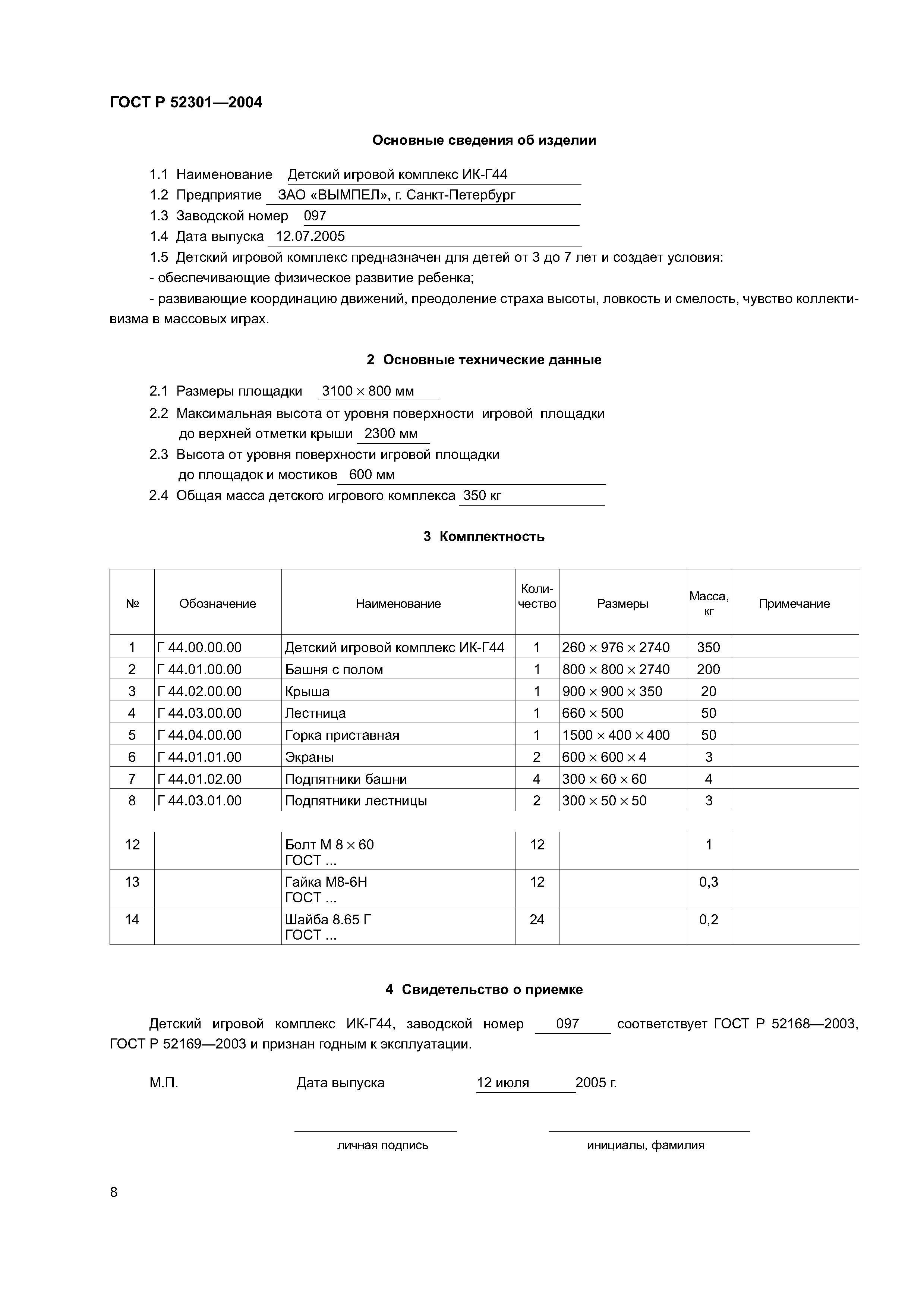 ГОСТ Р 52301—2004

Основные сведения об изделии

1.1 Наименование Детский игровой комплекс ИК-Г44

1.2 Предприятие ЗАО «ВЫМПЕЛ», г. Санкт-Петербург

1.3 Заводской номер 097

1.4 Дата выпуска 12.07.2005

1.5 Детский игровой комплекс предназначен для детей от 3 до 7 лет и создает условия:

- обеспечивающие физическое развитие ребенка;

- развивающие координацию движений, преодоление страха высоты, ловкость и смелость, чувство коллективизма в массовых играх.

2 Основные технические данные

2.1 Размеры площадки 3100 × 800 мм

2.2 Максимальная высота от уровня поверхности игровой площадки до верхней отметки крыши 2300 мм

2.3 Высота от уровня поверхности игровой площадки до площадок и мостиков 600 мм

2.4 Общая масса детского игрового комплекса 350 кг

3 Комплектность

| № | Обозначение | Наименование | Количество | Размеры | Масса, кг | Примечание |
|---|---|---|---|---|---|---|
| 1 | Г 44.00.00.00 | Детский игровой комплекс ИК-Г44 | 1 | 260 × 976 × 2740 | 350 | |
| 2 | Г 44.01.00.00 | Башня с полом | 1 | 800 × 800 × 2740 | 200 | |
| 3 | Г 44.02.00.00 | Крыша | 1 | 900 × 900 × 350 | 20 | |
| 4 | Г 44.03.00.00 | Лестница | 1 | 660 × 500 | 50 | |
| 5 | Г 44.04.00.00 | Горка приставная | 1 | 1500 × 400 × 400 | 50 | |
| 6 | Г 44.01.01.00 | Экраны | 2 | 600 × 600 × 4 | 3 | |
| 7 | Г 44.01.02.00 | Подпятники башни | 4 | 300 × 60 × 60 | 4 | |
| 8 | Г 44.03.01.00 | Подпятники лестницы | 2 | 300 × 50 × 50 | 3 | |
| 12 | | Болт М 8 × 60 ГОСТ ... | 12 | | 1 | |
| 13 | | Гайка М8-6Н ГОСТ ... | 12 | | 0,3 | |
| 14 | | Шайба 8.65 Г ГОСТ ... | 24 | | 0,2 | |

4 Свидетельство о приемке

Детский игровой комплекс ИК-Г44, заводской номер 097 соответствует ГОСТ Р 52168—2003, ГОСТ Р 52169—2003 и признан годным к эксплуатации.

М.П. Дата выпуска 12 июля 2005 г.

личная подпись инициалы, фамилия

8